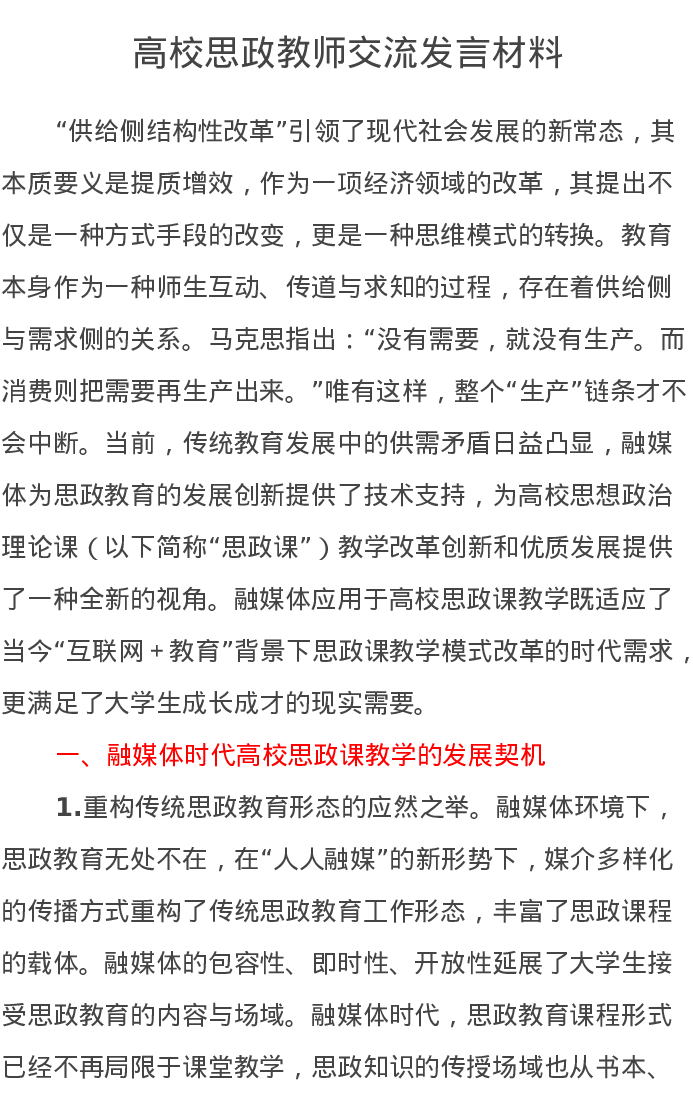 高校思政教师交流发言材料

“供给侧结构性改革”引领了现代社会发展的新常态，其本质要义是提质增效，作为一项经济领域的改革，其提出不仅是一种方式手段的改变，更是一种思维模式的转换。教育本身作为一种师生互动、传道与求知的过程，存在着供给侧与需求侧的关系。马克思指出：“没有需要，就没有生产。而消费则把需要再生产出来。”唯有这样，整个“生产”链条才不会中断。当前，传统教育发展中的供需矛盾日益凸显，融媒体为思政教育的发展创新提供了技术支持，为高校思想政治理论课（以下简称“思政课”）教学改革创新和优质发展提供了一种全新的视角。融媒体应用于高校思政课教学既适应了当今“互联网＋教育”背景下思政课教学模式改革的时代需求，更满足了大学生成长成才的现实需要。

一、融媒体时代高校思政课教学的发展契机

1.重构传统思政教育形态的应然之举。融媒体环境下，思政教育无处不在，在“人人融媒”的新形势下，媒介多样化的传播方式重构了传统思政教育工作形态，丰富了思政课程的载体。融媒体的包容性、即时性、开放性延展了大学生接受思政教育的内容与场域。融媒体时代，思政教育课程形式已经不再局限于课堂教学，思政知识的传授场域也从书本、